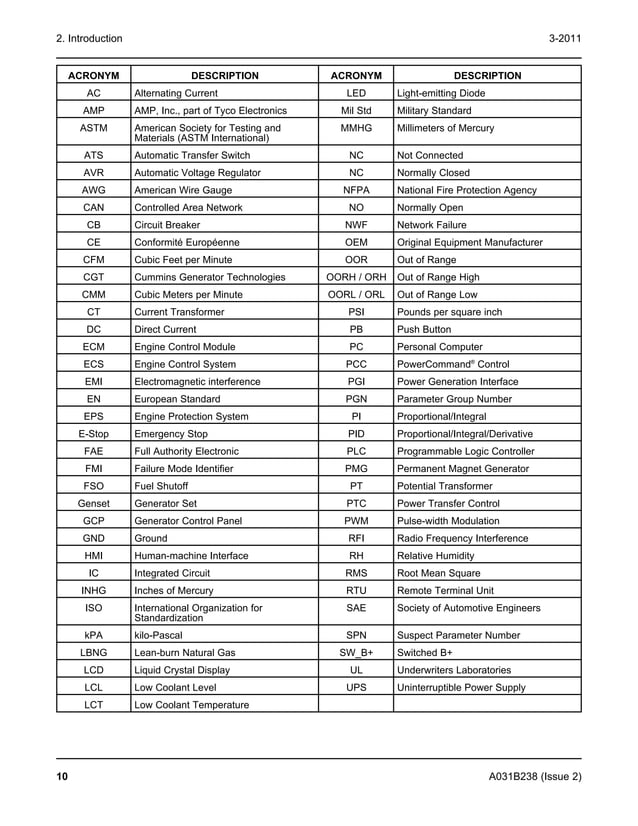 2. Introduction 3-2011

| ACRONYM | DESCRIPTION | ACRONYM | DESCRIPTION |
|---|---|---|---|
| AC | Alternating Current | LED | Light-emitting Diode |
| AMP | AMP, Inc., part of Tyco Electronics | Mil Std | Military Standard |
| ASTM | American Society for Testing and Materials (ASTM International) | MMHG | Millimeters of Mercury |
| ATS | Automatic Transfer Switch | NC | Not Connected |
| AVR | Automatic Voltage Regulator | NC | Normally Closed |
| AWG | American Wire Gauge | NFPA | National Fire Protection Agency |
| CAN | Controlled Area Network | NO | Normally Open |
| CB | Circuit Breaker | NWF | Network Failure |
| CE | Conformité Européenne | OEM | Original Equipment Manufacturer |
| CFM | Cubic Feet per Minute | OOR | Out of Range |
| CGT | Cummins Generator Technologies | OORH / ORH | Out of Range High |
| CMM | Cubic Meters per Minute | OORL / ORL | Out of Range Low |
| CT | Current Transformer | PSI | Pounds per square inch |
| DC | Direct Current | PB | Push Button |
| ECM | Engine Control Module | PC | Personal Computer |
| ECS | Engine Control System | PCC | PowerCommand® Control |
| EMI | Electromagnetic interference | PGI | Power Generation Interface |
| EN | European Standard | PGN | Parameter Group Number |
| EPS | Engine Protection System | PI | Proportional/Integral |
| E-Stop | Emergency Stop | PID | Proportional/Integral/Derivative |
| FAE | Full Authority Electronic | PLC | Programmable Logic Controller |
| FMI | Failure Mode Identifier | PMG | Permanent Magnet Generator |
| FSO | Fuel Shutoff | PT | Potential Transformer |
| Genset | Generator Set | PTC | Power Transfer Control |
| GCP | Generator Control Panel | PWM | Pulse-width Modulation |
| GND | Ground | RFI | Radio Frequency Interference |
| HMI | Human-machine Interface | RH | Relative Humidity |
| IC | Integrated Circuit | RMS | Root Mean Square |
| INHG | Inches of Mercury | RTU | Remote Terminal Unit |
| ISO | International Organization for Standardization | SAE | Society of Automotive Engineers |
| kPA | kilo-Pascal | SPN | Suspect Parameter Number |
| LBNG | Lean-burn Natural Gas | SW_B+ | Switched B+ |
| LCD | Liquid Crystal Display | UL | Underwriters Laboratories |
| LCL | Low Coolant Level | UPS | Uninterruptible Power Supply |
| LCT | Low Coolant Temperature | | |

10 A031B238 (Issue 2)